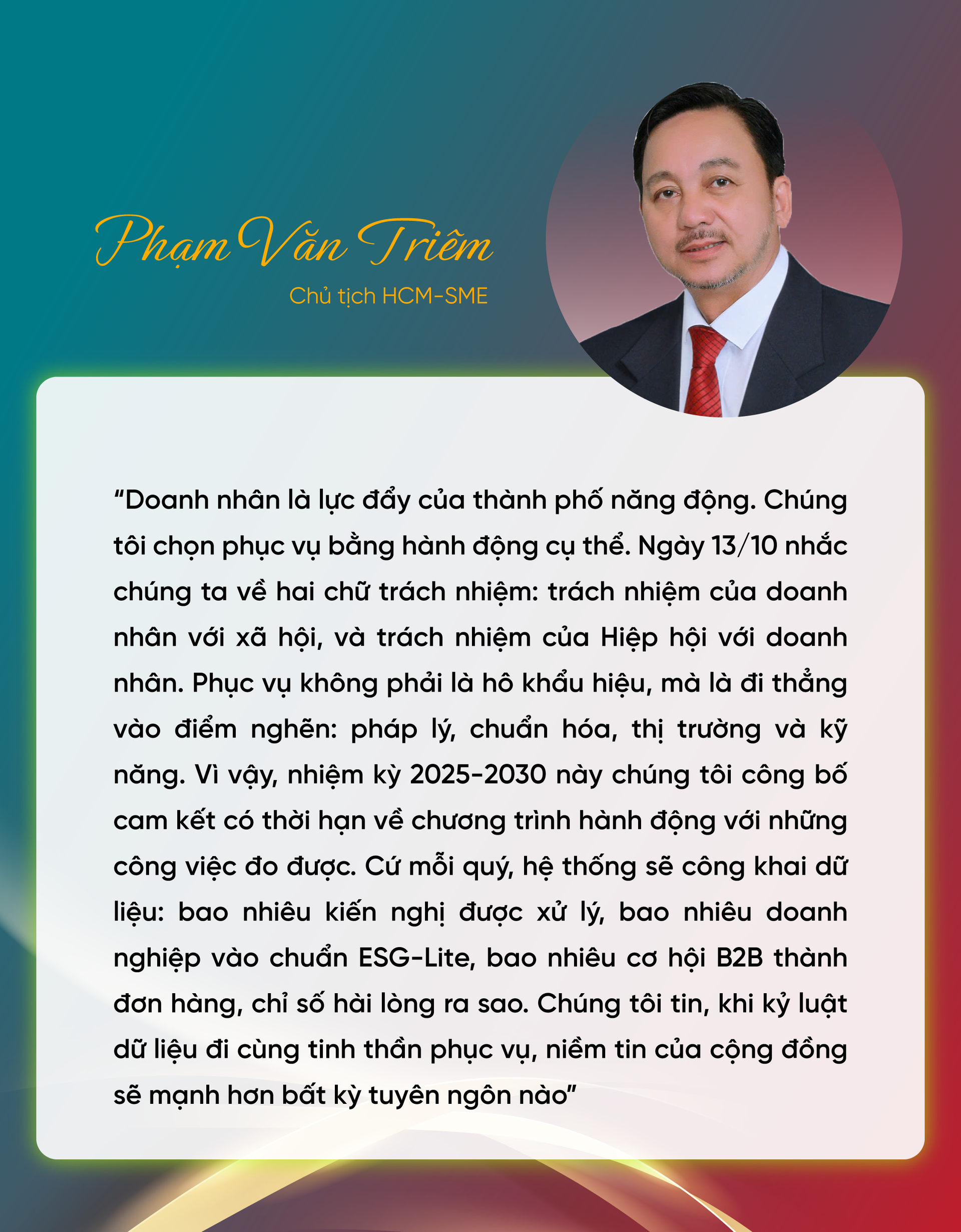 Phạm Văn Triêm

Chủ tịch HCM-SME

"Doanh nhân là lực đẩy của thành phố năng động. Chúng tôi chọn phục vụ bằng hành động cụ thể. Ngày 13/10 nhắc chúng ta về hai chữ trách nhiệm: trách nhiệm của doanh nhân với xã hội, và trách nhiệm của Hiệp hội với doanh nhân. Phục vụ không phải là hô khẩu hiệu, mà là đi thẳng vào điểm nghẽn: pháp lý, chuẩn hóa, thị trường và kỹ năng. Vì vậy, nhiệm kỳ 2025-2030 này chúng tôi công bố cam kết có thời hạn về chương trình hành động với những công việc đo được. Cứ mỗi quý, hệ thống sẽ công khai dữ liệu: bao nhiêu kiến nghị được xử lý, bao nhiêu doanh nghiệp vào chuẩn ESG-Lite, bao nhiêu cơ hội B2B thành đơn hàng, chỉ số hài lòng ra sao. Chúng tôi tin, khi kỷ luật dữ liệu đi cùng tinh thần phục vụ, niềm tin của cộng đồng sẽ mạnh hơn bất kỳ tuyên ngôn nào"